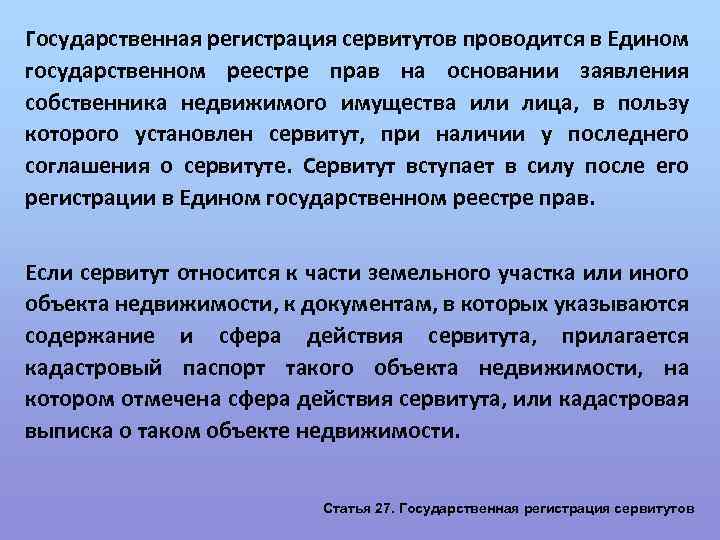 Государственная регистрация сервитутов проводится в Едином государственном реестре прав на основании заявления собственника недвижимого имущества или лица, в пользу которого установлен сервитут, при наличии у последнего соглашения о сервитуте. Сервитут вступает в силу после его регистрации в Едином государственном реестре прав.

Если сервитут относится к части земельного участка или иного объекта недвижимости, к документам, в которых указываются содержание и сфера действия сервитута, прилагается кадастровый паспорт такого объекта недвижимости, на котором отмечена сфера действия сервитута, или кадастровая выписка о таком объекте недвижимости.

Статья 27. Государственная регистрация сервитутов